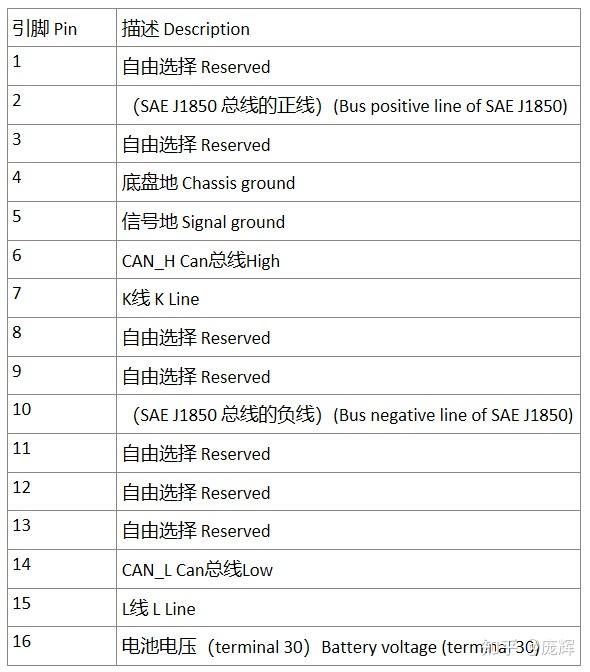 | 引脚 Pin | 描述 Description |
|---|---|
| 1 | 自由选择 Reserved |
| 2 | （SAE J1850 总线的正线）(Bus positive line of SAE J1850) |
| 3 | 自由选择 Reserved |
| 4 | 底盘地 Chassis ground |
| 5 | 信号地 Signal ground |
| 6 | CAN_H Can总线High |
| 7 | K线 K Line |
| 8 | 自由选择 Reserved |
| 9 | 自由选择 Reserved |
| 10 | （SAE J1850 总线的负线）(Bus negative line of SAE J1850) |
| 11 | 自由选择 Reserved |
| 12 | 自由选择 Reserved |
| 13 | 自由选择 Reserved |
| 14 | CAN_L Can总线Low |
| 15 | L线 L Line |
| 16 | 电池电压（terminal 30）Battery voltage (terminal 30) |

知乎 @庞辉